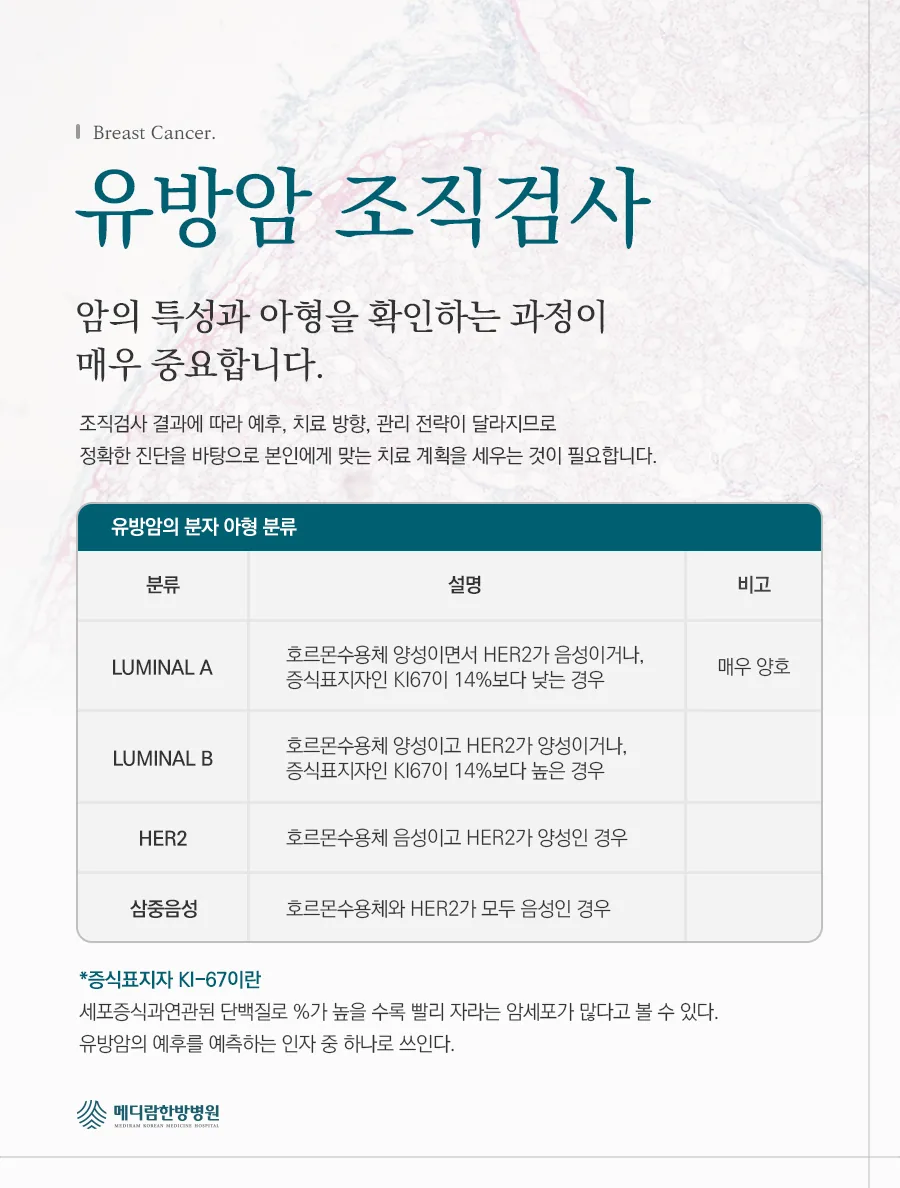 Breast Cancer.

유방암 조직검사

암의 특성과 아형을 확인하는 과정이 매우 중요합니다.

조직검사 결과에 따라 예후, 치료 방향, 관리 전략이 달라지므로 정확한 진단을 바탕으로 본인에게 맞는 치료 계획을 세우는 것이 필요합니다.

유방암의 분자 아형 분류

| 분류 | 설명 | 비고 |
|---|---|---|
| LUMINAL A | 호르몬수용체 양성이면서 HER2가 음성이거나, 증식표지자인 KI67이 14%보다 낮는 경우 | 매우 양호 |
| LUMINAL B | 호르몬수용체 양성이고 HER2가 양성이거나, 증식표지자인 KI67이 14%보다 높은 경우 | |
| HER2 | 호르몬수용체 음성이고 HER2가 양성인 경우 | |
| 삼중음성 | 호르몬수용체와 HER2가 모두 음성인 경우 | |

*증식표지자 KI-67이란
세포증식과연관된 단백질로 %가 높을 수록 빨리 자라는 암세포가 많다고 볼 수 있다. 유방암의 예후를 예측하는 인자 중 하나로 쓰인다.

메디람한방병원
MEDIRAM KOREAN MEDICINE HOSPITAL